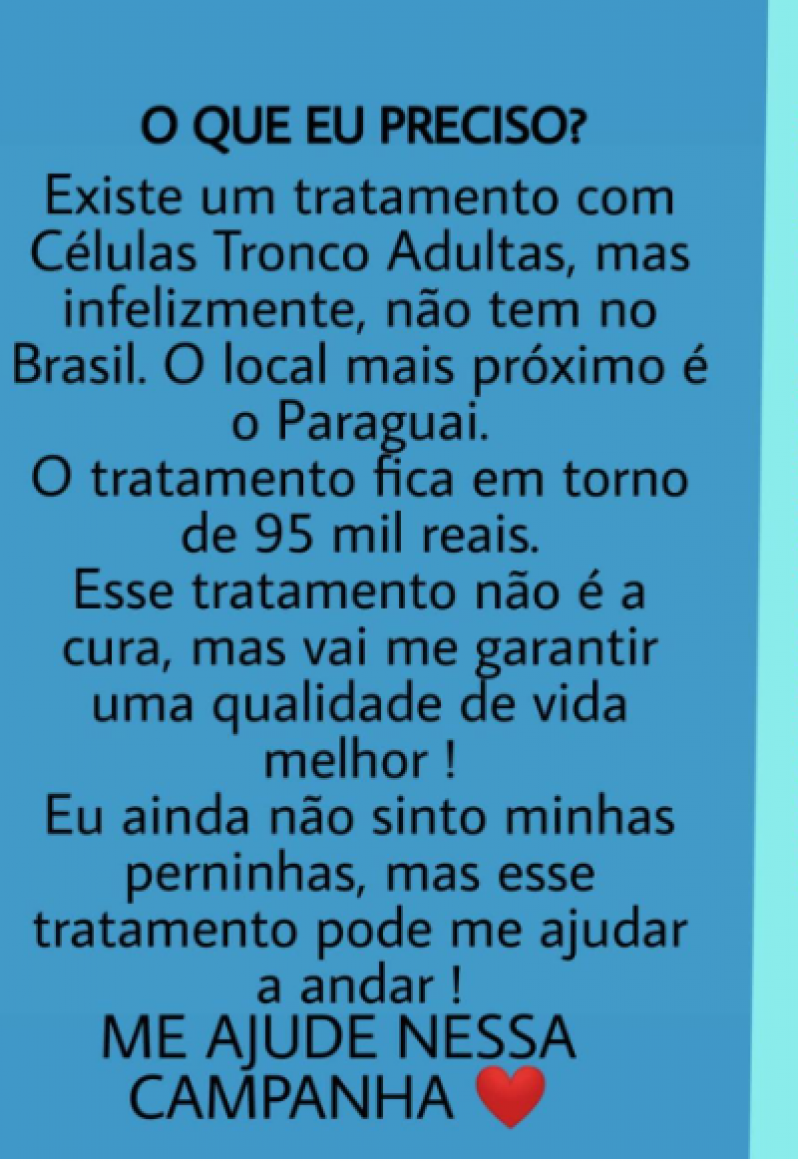 O QUE EU PRECISO?

Existe um tratamento com Células Tronco Adultas, mas infelizmente, não tem no Brasil. O local mais próximo é o Paraguai.
O tratamento fica em torno de 95 mil reais.
Esse tratamento não é a cura, mas vai me garantir uma qualidade de vida melhor !
Eu ainda não sinto minhas perninhas, mas esse tratamento pode me ajudar a andar !

ME AJUDE NESSA CAMPANHA ❤️